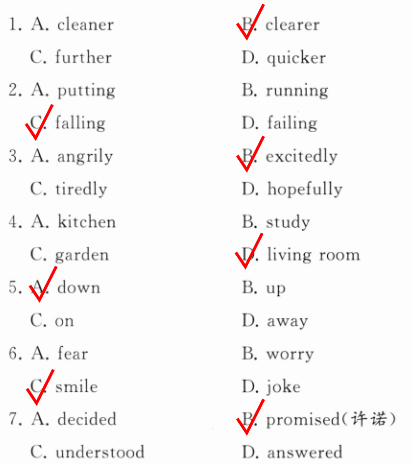 1. A. cleaner B. clearer
C. further D. quicker
2. A. putting B. running
C. falling D. failing
3. A. angrily B. excitedly
C. tiredly D. hopefully
4. A. kitchen B. study
C. garden D. living room
5. A. down B. up
C. on D. away
6. A. fear B. worry
C. smile D. joke
7. A. decided B. promised(许诺)
C. understood D. answered